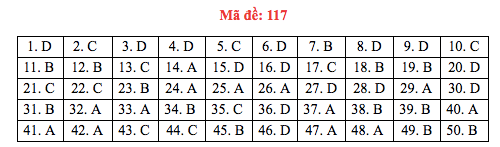 Mã đề: 117

| 1. D | 2. C | 3. D | 4. D | 5. C | 6. D | 7. B | 8. D | 9. D | 10. C |
|---|---|---|---|---|---|---|---|---|---|
| 11. B | 12. B | 13. C | 14. A | 15. D | 16. D | 17. C | 18. B | 19. B | 20. D |
| 21. C | 22. C | 23. B | 24. A | 25. A | 26. A | 27. D | 28. D | 29. A | 30. D |
| 31. B | 32. A | 33. A | 34. B | 35. C | 36. D | 37. A | 38. B | 39. B | 40. A |
| 41. A | 42. A | 43. C | 44. C | 45. B | 46. D | 47. A | 48. A | 49. B | 50. B |